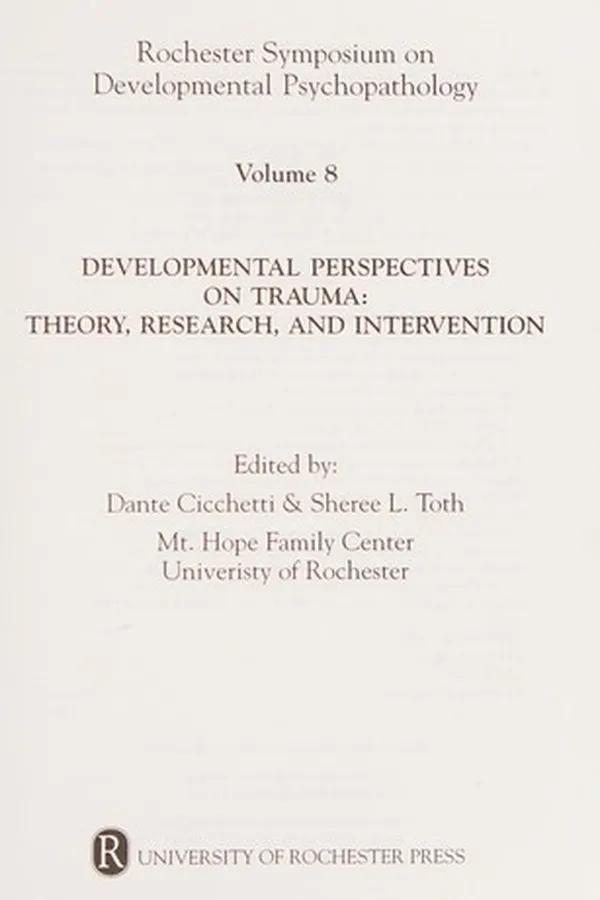 Rochester Symposium on Developmental Psychopathology

Volume 8

DEVELOPMENTAL PERSPECTIVES ON TRAUMA: THEORY, RESEARCH, AND INTERVENTION

Edited by:
Dante Cicchetti & Sheree L. Toth
Mt. Hope Family Center
Univeristy of Rochester

R UNIVERSITY OF ROCHESTER PRESS